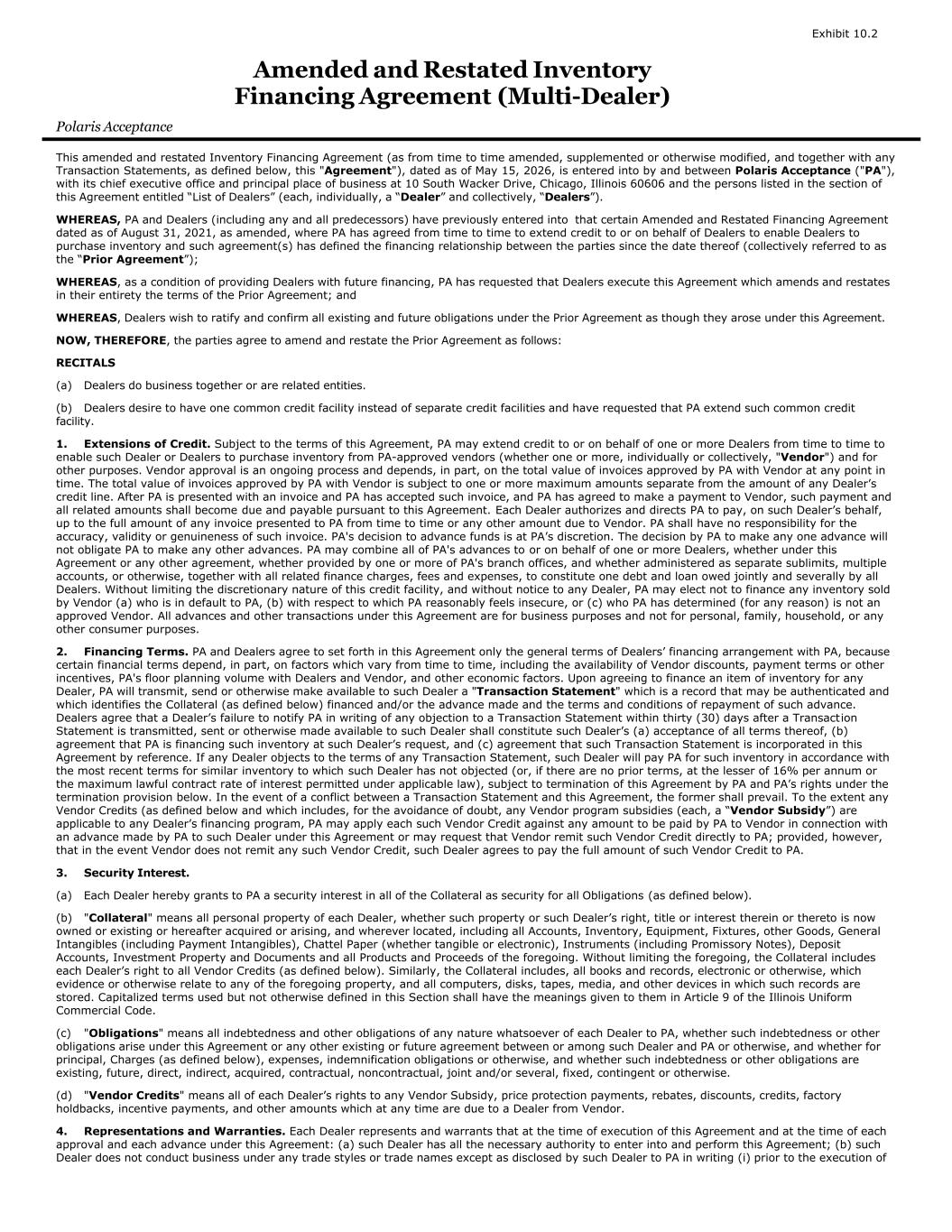 Exhibit 10.2

Amended and Restated Inventory Financing Agreement (Multi-Dealer)

Polaris Acceptance

This amended and restated Inventory Financing Agreement (as from time to time amended, supplemented or otherwise modified, and together with any Transaction Statements, as defined below, this "Agreement"), dated as of May 15, 2026, is entered into by and between Polaris Acceptance ("PA"), with its chief executive office and principal place of business at 10 South Wacker Drive, Chicago, Illinois 60606 and the persons listed in the section of this Agreement entitled “List of Dealers” (each, individually, a “Dealer” and collectively, “Dealers”).

WHEREAS, PA and Dealers (including any and all predecessors) have previously entered into that certain Amended and Restated Financing Agreement dated as of August 31, 2021, as amended, where PA has agreed from time to time to extend credit to or on behalf of Dealers to enable Dealers to purchase inventory and such agreement(s) has defined the financing relationship between the parties since the date thereof (collectively referred to as the “Prior Agreement”);

WHEREAS, as a condition of providing Dealers with future financing, PA has requested that Dealers execute this Agreement which amends and restates in their entirety the terms of the Prior Agreement; and

WHEREAS, Dealers wish to ratify and confirm all existing and future obligations under the Prior Agreement as though they arose under this Agreement.

NOW, THEREFORE, the parties agree to amend and restate the Prior Agreement as follows:

RECITALS

(a) Dealers do business together or are related entities.

(b) Dealers desire to have one common credit facility instead of separate credit facilities and have requested that PA extend such common credit facility.

1. Extensions of Credit. Subject to the terms of this Agreement, PA may extend credit to or on behalf of one or more Dealers from time to time to enable such Dealer or Dealers to purchase inventory from PA-approved vendors (whether one or more, individually or collectively, "Vendor") and for other purposes. Vendor approval is an ongoing process and depends, in part, on the total value of invoices approved by PA with Vendor at any point in time. The total value of invoices approved by PA with Vendor is subject to one or more maximum amounts separate from the amount of any Dealer’s credit line. After PA is presented with an invoice and PA has accepted such invoice, and PA has agreed to make a payment to Vendor, such payment and all related amounts shall become due and payable pursuant to this Agreement. Each Dealer authorizes and directs PA to pay, on such Dealer’s behalf, up to the full amount of any invoice presented to PA from time to time or any other amount due to Vendor. PA shall have no responsibility for the accuracy, validity or genuineness of such invoice. PA's decision to advance funds is at PA’s discretion. The decision by PA to make any one advance will not obligate PA to make any other advances. PA may combine all of PA's advances to or on behalf of one or more Dealers, whether under this Agreement or any other agreement, whether provided by one or more of PA's branch offices, and whether administered as separate sublimits, multiple accounts, or otherwise, together with all related finance charges, fees and expenses, to constitute one debt and loan owed jointly and severally by all Dealers. Without limiting the discretionary nature of this credit facility, and without notice to any Dealer, PA may elect not to finance any inventory sold by Vendor (a) who is in default to PA, (b) with respect to which PA reasonably feels insecure, or (c) who PA has determined (for any reason) is not an approved Vendor. All advances and other transactions under this Agreement are for business purposes and not for personal, family, household, or any other consumer purposes.

2. Financing Terms. PA and Dealers agree to set forth in this Agreement only the general terms of Dealers’ financing arrangement with PA, because certain financial terms depend, in part, on factors which vary from time to time, including the availability of Vendor discounts, payment terms or other incentives, PA's floor planning volume with Dealers and Vendor, and other economic factors. Upon agreeing to finance an item of inventory for any Dealer, PA will transmit, send or otherwise make available to such Dealer a "Transaction Statement" which is a record that may be authenticated and which identifies the Collateral (as defined below) financed and/or the advance made and the terms and conditions of repayment of such advance. Dealers agree that a Dealer’s failure to notify PA in writing of any objection to a Transaction Statement within thirty (30) days after a Transaction Statement is transmitted, sent or otherwise made available to such Dealer shall constitute such Dealer’s (a) acceptance of all terms thereof, (b) agreement that PA is financing such inventory at such Dealer’s request, and (c) agreement that such Transaction Statement is incorporated in this Agreement by reference. If any Dealer objects to the terms of any Transaction Statement, such Dealer will pay PA for such inventory in accordance with the most recent terms for similar inventory to which such Dealer has not objected (or, if there are no prior terms, at the lesser of 16% per annum or the maximum lawful contract rate of interest permitted under applicable law), subject to termination of this Agreement by PA and PA’s rights under the termination provision below. In the event of a conflict between a Transaction Statement and this Agreement, the former shall prevail. To the extent any Vendor Credits (as defined below and which includes, for the avoidance of doubt, any Vendor program subsidies (each, a “Vendor Subsidy”) are applicable to any Dealer’s financing program, PA may apply each such Vendor Credit against any amount to be paid by PA to Vendor in connection with an advance made by PA to such Dealer under this Agreement or may request that Vendor remit such Vendor Credit directly to PA; provided, however, that in the event Vendor does not remit any such Vendor Credit, such Dealer agrees to pay the full amount of such Vendor Credit to PA.

3. Security Interest.

(a) Each Dealer hereby grants to PA a security interest in all of the Collateral as security for all Obligations (as defined below).

(b) "Collateral" means all personal property of each Dealer, whether such property or such Dealer’s right, title or interest therein or thereto is now owned or existing or hereafter acquired or arising, and wherever located, including all Accounts, Inventory, Equipment, Fixtures, other Goods, General Intangibles (including Payment Intangibles), Chattel Paper (whether tangible or electronic), Instruments (including Promissory Notes), Deposit Accounts, Investment Property and Documents and all Products and Proceeds of the foregoing. Without limiting the foregoing, the Collateral includes each Dealer’s right to all Vendor Credits (as defined below). Similarly, the Collateral includes, all books and records, electronic or otherwise, which evidence or otherwise relate to any of the foregoing property, and all computers, disks, tapes, media, and other devices in which such records are stored. Capitalized terms used but not otherwise defined in this Section shall have the meanings given to them in Article 9 of the Illinois Uniform Commercial Code.

(c) "Obligations" means all indebtedness and other obligations of any nature whatsoever of each Dealer to PA, whether such indebtedness or other obligations arise under this Agreement or any other existing or future agreement between or among such Dealer and PA or otherwise, and whether for principal, Charges (as defined below), expenses, indemnification obligations or otherwise, and whether such indebtedness or other obligations are existing, future, direct, indirect, acquired, contractual, noncontractual, joint and/or several, fixed, contingent or otherwise.

(d) "Vendor Credits" means all of each Dealer’s rights to any Vendor Subsidy, price protection payments, rebates, discounts, credits, factory holdbacks, incentive payments, and other amounts which at any time are due to a Dealer from Vendor.

4. Representations and Warranties. Each Dealer represents and warrants that at the time of execution of this Agreement and at the time of each approval and each advance under this Agreement: (a) such Dealer has all the necessary authority to enter into and perform this Agreement; (b) such Dealer does not conduct business under any trade styles or trade names except as disclosed by such Dealer to PA in writing (i) prior to the execution of